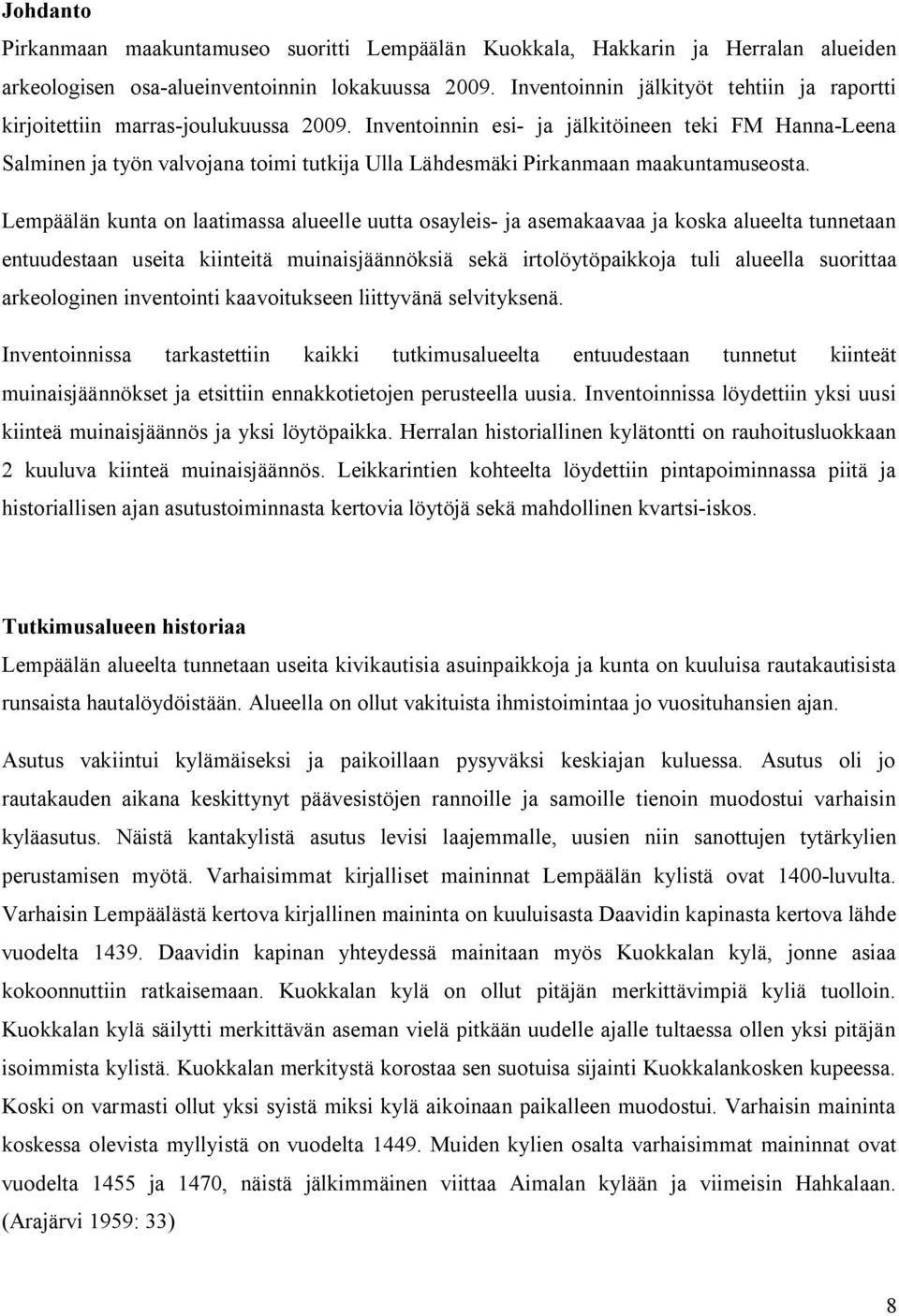 Johdanto

Pirkanmaan maakuntamuseo suoritti Lempäälän Kuokkala, Hakkarin ja Herralan alueiden arkeologisen osa-alueinventoinnin lokakuussa 2009. Inventoinnin jälkityöt tehtiin ja raportti kirjoitettiin marras-joulukuussa 2009. Inventoinnin esi- ja jälkitöineen teki FM Hanna-Leena Salminen ja työn valvojana toimi tutkija Ulla Lähdesmäki Pirkanmaan maakuntamuseosta.

Lempäälän kunta on laatimassa alueelle uutta osayleis- ja asemakaavaa ja koska alueelta tunnetaan entuudestaan useita kiinteitä muinaisjäännöksiä sekä irtolöytöpaikkoja tuli alueella suorittaa arkeologinen inventointi kaavoitukseen liittyvänä selvityksenä.

Inventoinnissa tarkastettiin kaikki tutkimusalueelta entuudestaan tunnetut kiinteät muinaisjäännökset ja etsittiin ennakkotietojen perusteella uusia. Inventoinnissa löydettiin yksi uusi kiinteä muinaisjäännös ja yksi löytöpaikka. Herralan historiallinen kylätontti on rauhoitusluokkaan 2 kuuluva kiinteä muinaisjäännös. Leikkarintien kohteelta löydettiin pintapoiminnassa piitä ja historiallisen ajan asutustoiminnasta kertovia löytöjä sekä mahdollinen kvartsi-iskos.

Tutkimusalueen historiaa

Lempäälän alueelta tunnetaan useita kivikautisia asuinpaikkoja ja kunta on kuuluisa rautakautisista runsaista hautalöydöistään. Alueella on ollut vakituista ihmistoimintaa jo vuosituhansien ajan.

Asutus vakiintui kylämäiseksi ja paikoillaan pysyväksi keskiajan kuluessa. Asutus oli jo rautakauden aikana keskittynyt päävesistöjen rannoille ja samoille tienoin muodostui varhaisin kyläasutus. Näistä kantakylistä asutus levisi laajemmalle, uusien niin sanottujen tytärkylien perustamisen myötä. Varhaisimmat kirjalliset maininnat Lempäälän kylistä ovat 1400-luvulta. Varhaisin Lempäälästä kertova kirjallinen maininta on kuuluisasta Daavidin kapinasta kertova lähde vuodelta 1439. Daavidin kapinan yhteydessä mainitaan myös Kuokkalan kylä, jonne asiaa kokoonnuttiin ratkaisemaan. Kuokkalan kylä on ollut pitäjän merkittävimpiä kyliä tuolloin. Kuokkalan kylä säilytti merkittävän aseman vielä pitkään uudelle ajalle tultaessa ollen yksi pitäjän isoimmista kylistä. Kuokkalan merkitystä korostaa sen suotuisa sijainti Kuokkalankosken kupeessa. Koski on varmasti ollut yksi syistä miksi kylä aikoinaan paikalleen muodostui. Varhaisin maininta koskessa olevista myllyistä on vuodelta 1449. Muiden kylien osalta varhaisimmat maininnat ovat vuodelta 1455 ja 1470, näistä jälkimmäinen viittaa Aimalan kylään ja viimeisin Hahkalaan. (Arajärvi 1959: 33)

8